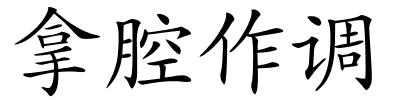 拿腔作调